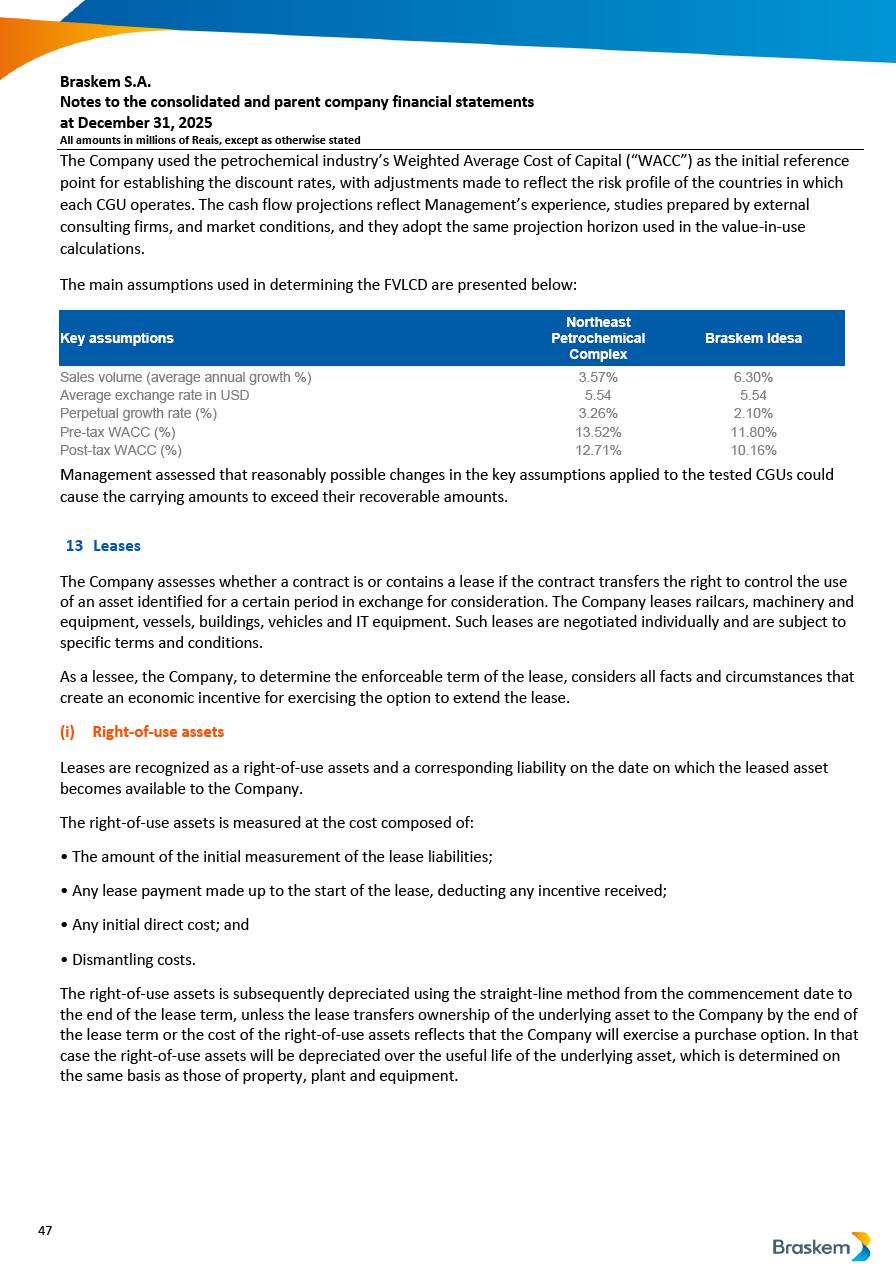 Braskem S.A.
Notes to the consolidated and parent company financial statements
at December 31, 2025
All amounts in millions of Reais, except as otherwise stated

The Company used the petrochemical industry's Weighted Average Cost of Capital ("WACC") as the initial reference point for establishing the discount rates, with adjustments made to reflect the risk profile of the countries in which each CGU operates. The cash flow projections reflect Management's experience, studies prepared by external consulting firms, and market conditions, and they adopt the same projection horizon used in the value-in-use calculations.

The main assumptions used in determining the FVLCD are presented below:

| Key assumptions | Northeast Petrochemical Complex | Braskem Idesa |
|---|---|---|
| Sales volume (average annual growth %) | 3.57% | 6.30% |
| Average exchange rate in USD | 5.54 | 5.54 |
| Perpetual growth rate (%) | 3.26% | 2.10% |
| Pre-tax WACC (%) | 13.52% | 11.80% |
| Post-tax WACC (%) | 12.71% | 10.16% |

Management assessed that reasonably possible changes in the key assumptions applied to the tested CGUs could cause the carrying amounts to exceed their recoverable amounts.

13 Leases

The Company assesses whether a contract is or contains a lease if the contract transfers the right to control the use of an asset identified for a certain period in exchange for consideration. The Company leases railcars, machinery and equipment, vessels, buildings, vehicles and IT equipment. Such leases are negotiated individually and are subject to specific terms and conditions.

As a lessee, the Company, to determine the enforceable term of the lease, considers all facts and circumstances that create an economic incentive for exercising the option to extend the lease.

(i) Right-of-use assets

Leases are recognized as a right-of-use assets and a corresponding liability on the date on which the leased asset becomes available to the Company.

The right-of-use assets is measured at the cost composed of:

• The amount of the initial measurement of the lease liabilities;

• Any lease payment made up to the start of the lease, deducting any incentive received;

• Any initial direct cost; and

• Dismantling costs.

The right-of-use assets is subsequently depreciated using the straight-line method from the commencement date to the end of the lease term, unless the lease transfers ownership of the underlying asset to the Company by the end of the lease term or the cost of the right-of-use assets reflects that the Company will exercise a purchase option. In that case the right-of-use assets will be depreciated over the useful life of the underlying asset, which is determined on the same basis as those of property, plant and equipment.

47

Braskem